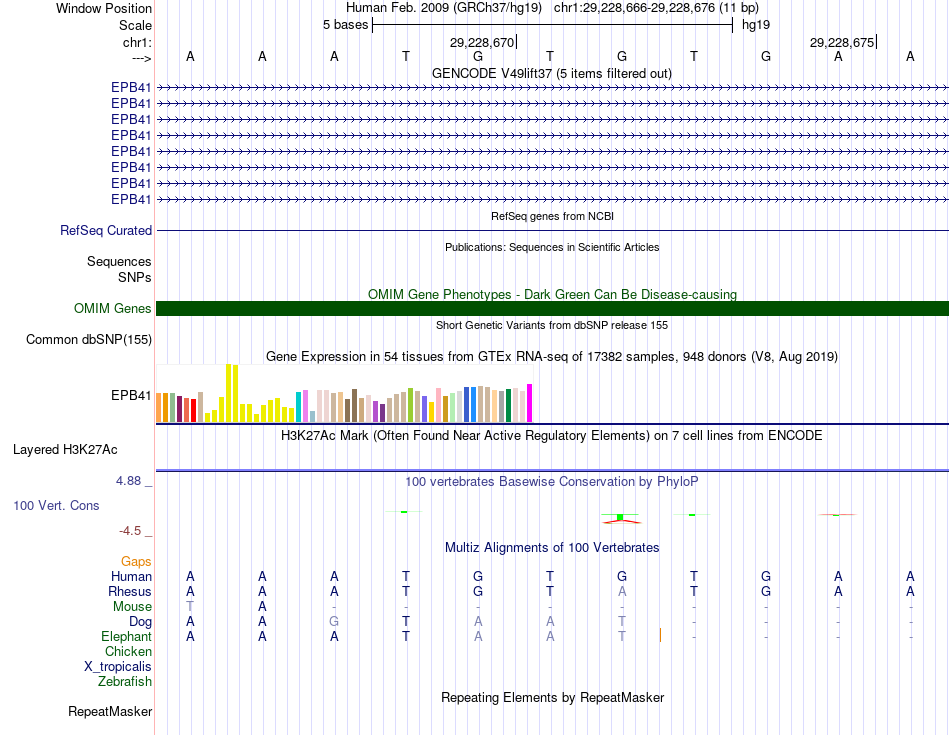 Window Position Human Feb. 2009 (GRCh37/hg19) chr1:29,228,666-29,228,676 (11 bp)
Scale 5 bases hg19
chr1: 29,228,670 29,228,675
---> A A A T G T G T G A A
GENCODE V49lift37 (5 items filtered out)
EPB41
EPB41
EPB41
EPB41
EPB41
EPB41
EPB41
EPB41
RefSeq genes from NCBI
RefSeq Curated
Publications: Sequences in Scientific Articles
Sequences
SNPs
OMIM Gene Phenotypes - Dark Green Can Be Disease-causing
OMIM Genes
Short Genetic Variants from dbSNP release 155
Common dbSNP(155)
Gene Expression in 54 tissues from GTEx RNA-seq of 17382 samples, 948 donors (V8, Aug 2019)
EPB41
H3K27Ac Mark (Often Found Near Active Regulatory Elements) on 7 cell lines from ENCODE
Layered H3K27Ac
4.88 _ 100 vertebrates Basewise Conservation by PhyloP
100 Vert. Cons
-4.5 _
Multiz Alignments of 100 Vertebrates
Gaps
Human A A A T G T G T G A A
Rhesus A A A T G T A T G A A
Mouse T A - - - - - - - - -
Dog A A G T A A T - - - -
Elephant A A A T A A T - - - -
Chicken
X_tropicalis
Zebrafish
Repeating Elements by RepeatMasker
RepeatMasker